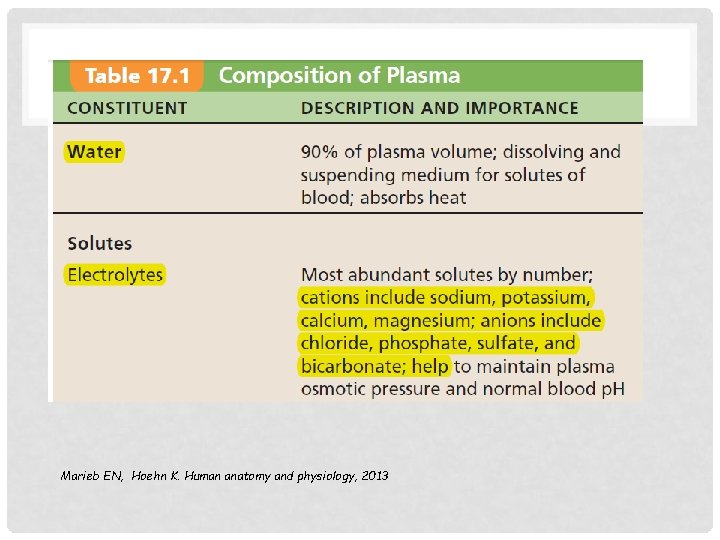 Table 17.1 Composition of Plasma

| CONSTITUENT | DESCRIPTION AND IMPORTANCE |
|---|---|
| Water | 90% of plasma volume; dissolving and suspending medium for solutes of blood; absorbs heat |
| Solutes | |
| Electrolytes | Most abundant solutes by number; cations include sodium, potassium, calcium, magnesium; anions include chloride, phosphate, sulfate, and bicarbonate; help to maintain plasma osmotic pressure and normal blood pH |

Marieb EN, Hoehn K. Human anatomy and physiology, 2013